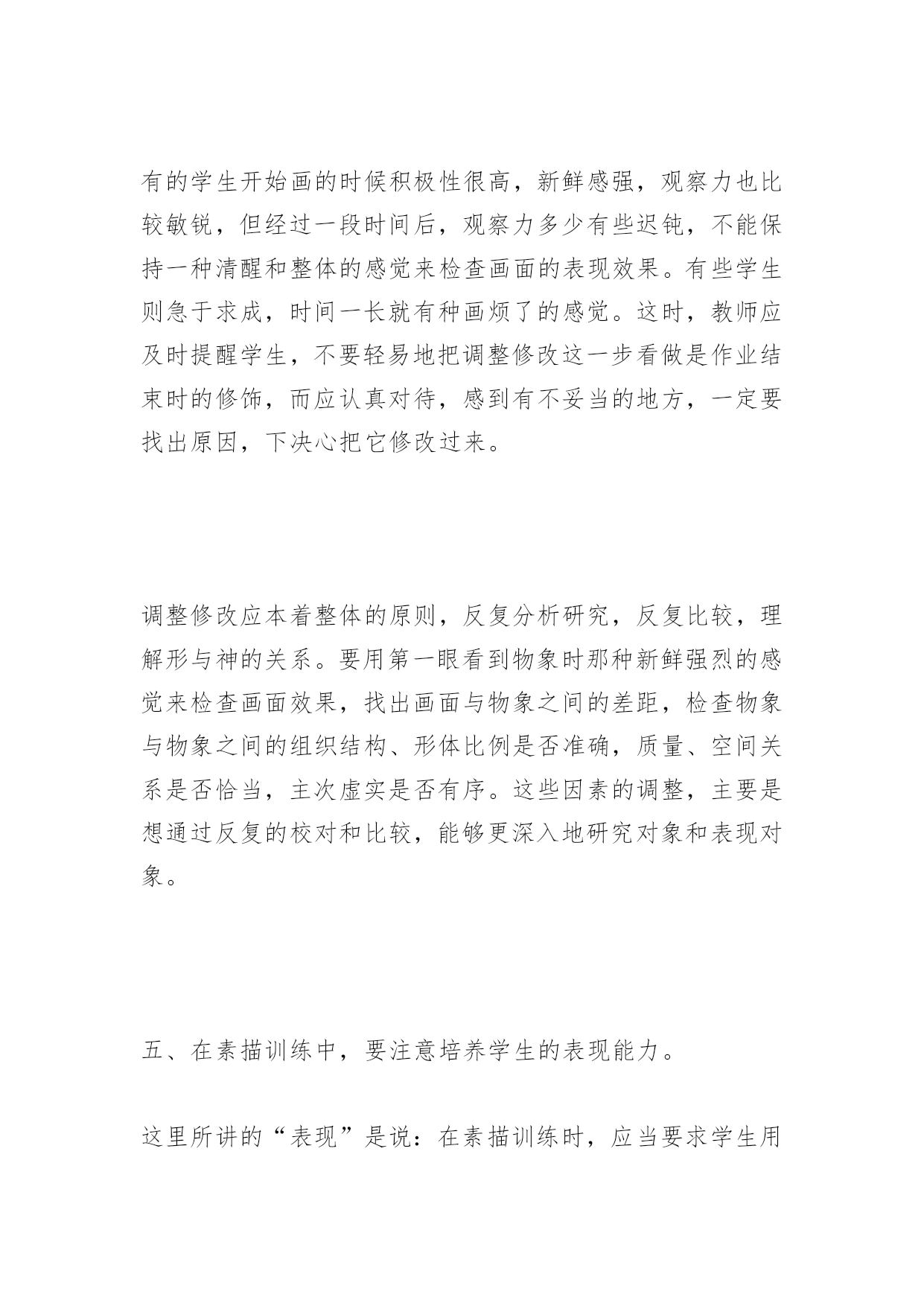 有的学生开始画的时候积极性很高，新鲜感强，观察力也比较敏锐，但经过一段时间后，观察力多少有些迟钝，不能保持一种清醒和整体的感觉来检查画面的表现效果。有些学生则急于求成，时间一长就有种画烦了的感觉。这时，教师应及时提醒学生，不要轻易地把调整修改这一步看做是作业结束时的修饰，而应认真对待，感到有不妥当的地方，一定要找出原因，下决心把它修改过来。

调整修改应本着整体的原则，反复分析研究，反复比较，理解形与神的关系。要用第一眼看到物象时那种新鲜强烈的感觉来检查画面效果，找出画面与物象之间的差距，检查物象与物象之间的组织结构、形体比例是否准确，质量、空间关系是否恰当，主次虚实是否有序。这些因素的调整，主要是想通过反复的校对和比较，能够更深入地研究对象和表现对象。

五、在素描训练中，要注意培养学生的表现能力。

这里所讲的“表现”是说：在素描训练时，应当要求学生用